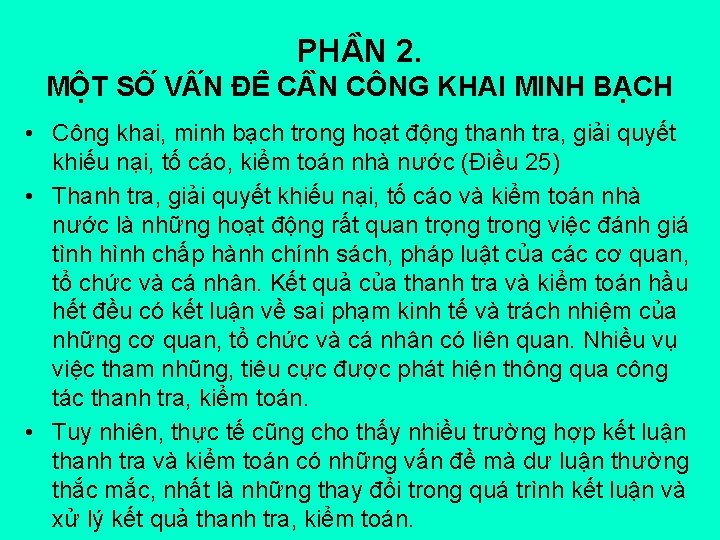 PHẦN 2.
MỘT SỐ VẤN ĐỀ CẦN CÔNG KHAI MINH BẠCH

• Công khai, minh bạch trong hoạt động thanh tra, giải quyết khiếu nại, tố cáo, kiểm toán nhà nước (Điều 25)

• Thanh tra, giải quyết khiếu nại, tố cáo và kiểm toán nhà nước là những hoạt động rất quan trọng trong việc đánh giá tình hình chấp hành chính sách, pháp luật của các cơ quan, tổ chức và cá nhân. Kết quả của thanh tra và kiểm toán hầu hết đều có kết luận về sai phạm kinh tế và trách nhiệm của những cơ quan, tổ chức và cá nhân có liên quan. Nhiều vụ việc tham nhũng, tiêu cực được phát hiện thông qua công tác thanh tra, kiểm toán.

• Tuy nhiên, thực tế cũng cho thấy nhiều trường hợp kết luận thanh tra và kiểm toán có những vấn đề mà dư luận thường thắc mắc, nhất là những thay đổi trong quá trình kết luận và xử lý kết quả thanh tra, kiểm toán.